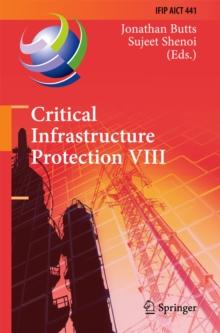 IFIP AICT 441

Jonathan Butts
Sujeet Shenoi
(Eds.)

Critical Infrastructure Protection VIII

Springer